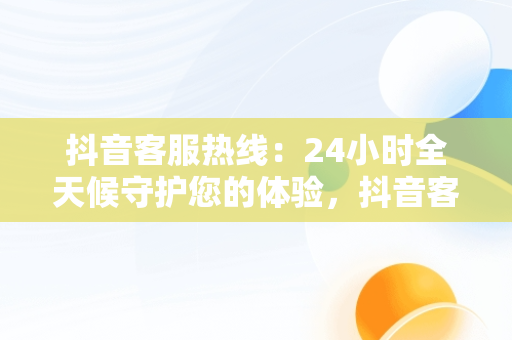 抖音客服热线：24小时全天候守护您的体验，抖音客